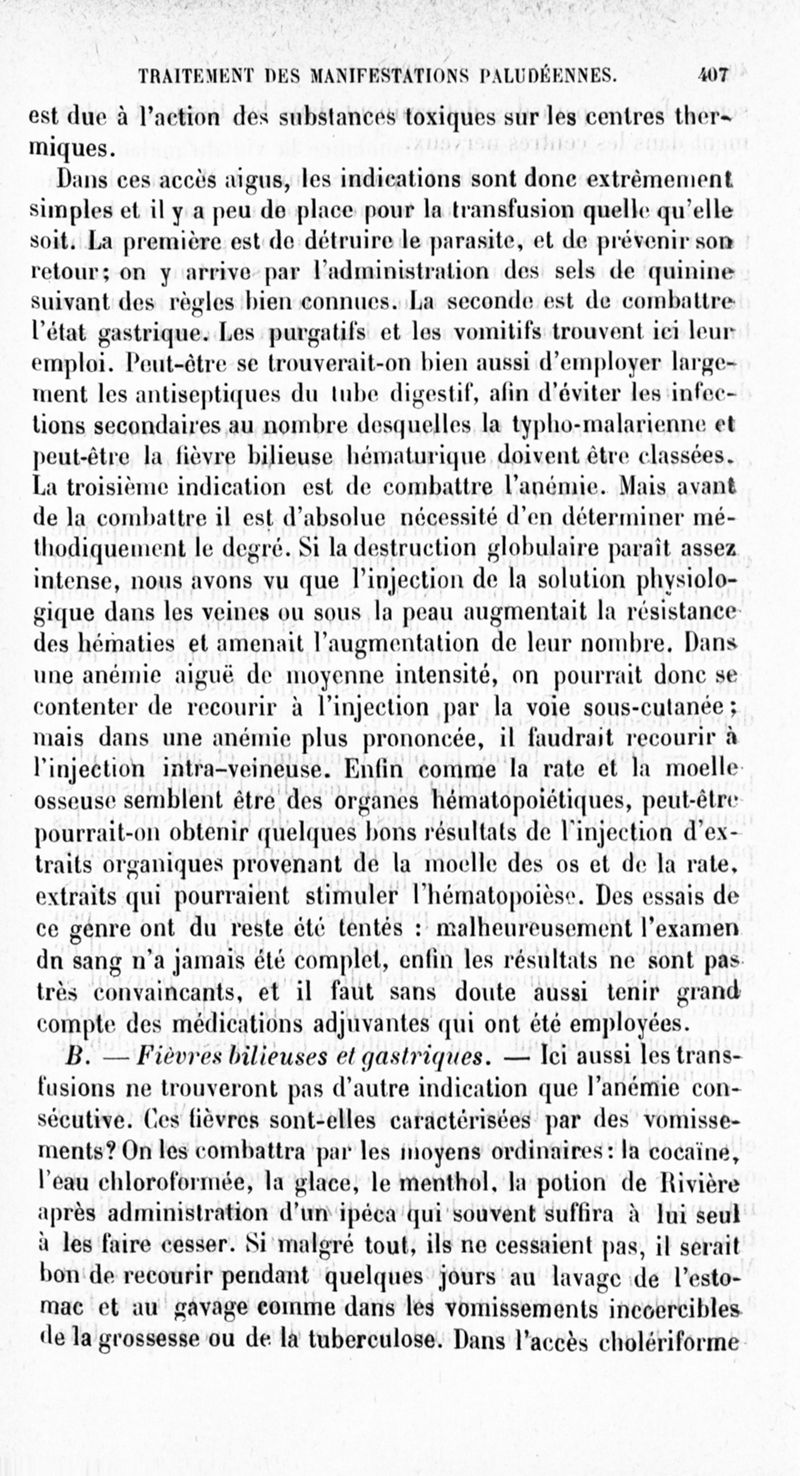 TRAITEMENT DES MANIFESTATIONS PALUDÉENNES. 407

est due à l'action des substances toxiques sur les centres thermiques.

Dans ces accès aigus, les indications sont donc extrêmement simples et il y a peu de place pour la transfusion quelle qu'elle soit. La première est de détruire le parasite, et de prévenir son retour; on y arrive par l'administration des sels de quinine suivant des règles bien connues. La seconde est de combattre l'état gastrique. Les purgatifs et les vomitifs trouvent ici leur emploi. Peut-être se trouverait-on bien aussi d'employer largement les antiseptiques du tube digestif, afin d'éviter les infections secondaires au nombre desquelles la typho-malarienne et peut-être la fièvre bilieuse hématurique doivent être classées. La troisième indication est de combattre l'anémie. Mais avant de la combattre il est d'absolue nécessité d'en déterminer méthodiquement le degré. Si la destruction globulaire paraît assez intense, nous avons vu que l'injection de la solution physiologique dans les veines ou sous la peau augmentait la résistance des hématies et amenait l'augmentation de leur nombre. Dans une anémie aiguë de moyenne intensité, on pourrait donc se contenter de recourir à l'injection par la voie sous-cutanée; mais dans une anémie plus prononcée, il faudrait recourir à l'injection intra-veineuse. Enfin comme la rate et la moelle osseuse semblent être des organes hématopoiétiques, peut-être pourrait-on obtenir quelques bons résultats de l'injection d'extraits organiques provenant de la moelle des os et de la rate, extraits qui pourraient stimuler l'hématopoièse. Des essais de ce genre ont du reste été tentés : malheureusement l'examen dn sang n'a jamais été complet, enfin les résultats ne sont pas très convaincants, et il faut sans doute aussi tenir grand compte des médications adjuvantes qui ont été employées.

B. — Fièvres bilieuses et gastriques. — Ici aussi les transfusions ne trouveront pas d'autre indication que l'anémie consécutive. Ces fièvres sont-elles caractérisées par des vomissements? On les combattra par les moyens ordinaires: la cocaïne, l'eau chloroformée, la glace, le menthol, la potion de Rivière après administration d'un ipéca qui souvent suffira à lui seul à les faire cesser. Si malgré tout, ils ne cessaient pas, il serait bon de recourir pendant quelques jours au lavage de l'estomac et au gavage comme dans les vomissements incoercibles de la grossesse ou de la tuberculose. Dans l'accès cholériforme